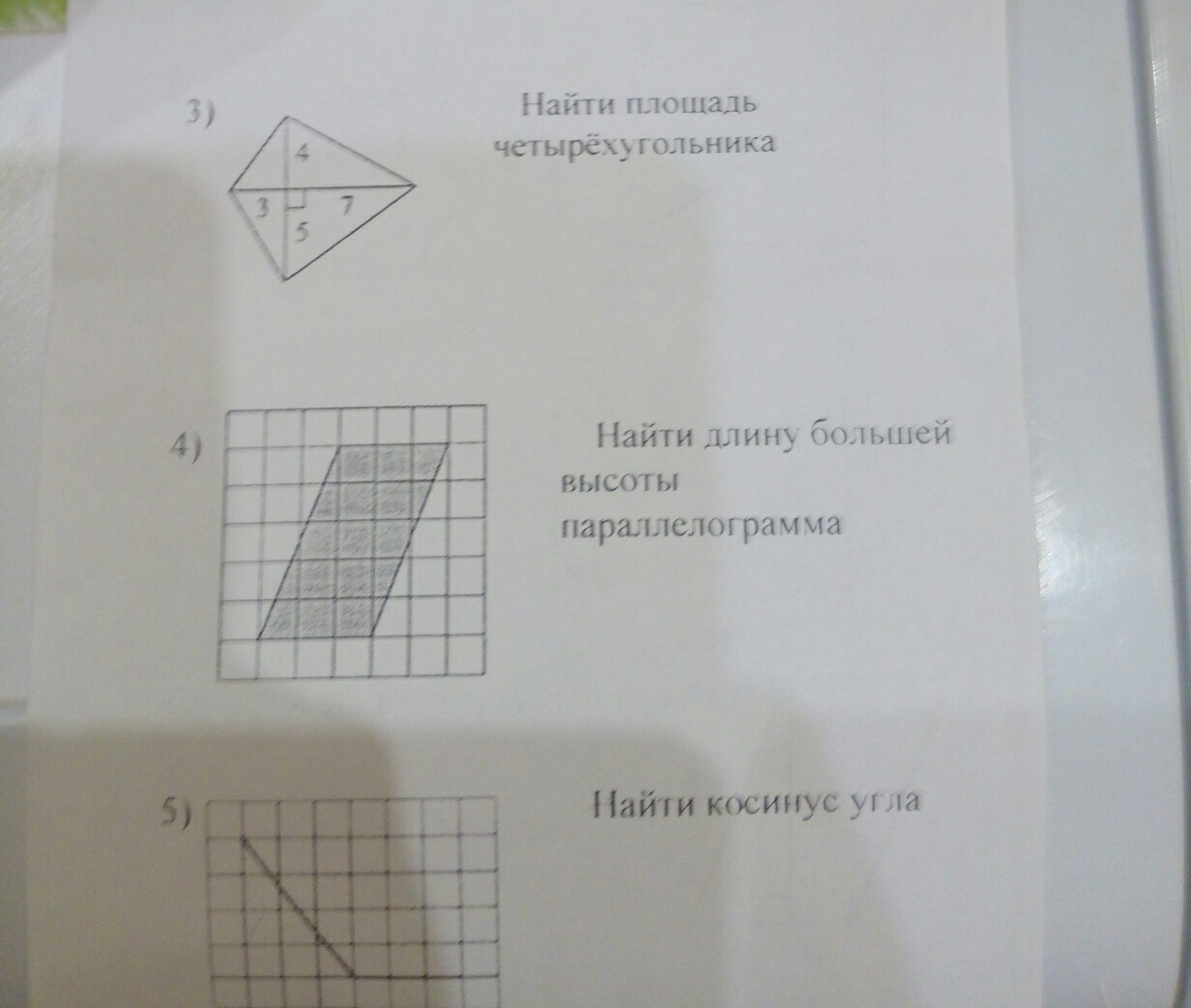 3)

4

3

7

5

Найти площадь четырёхугольника

4)

Найти длину большей высоты параллелограмма

5)

Найти косинус угла